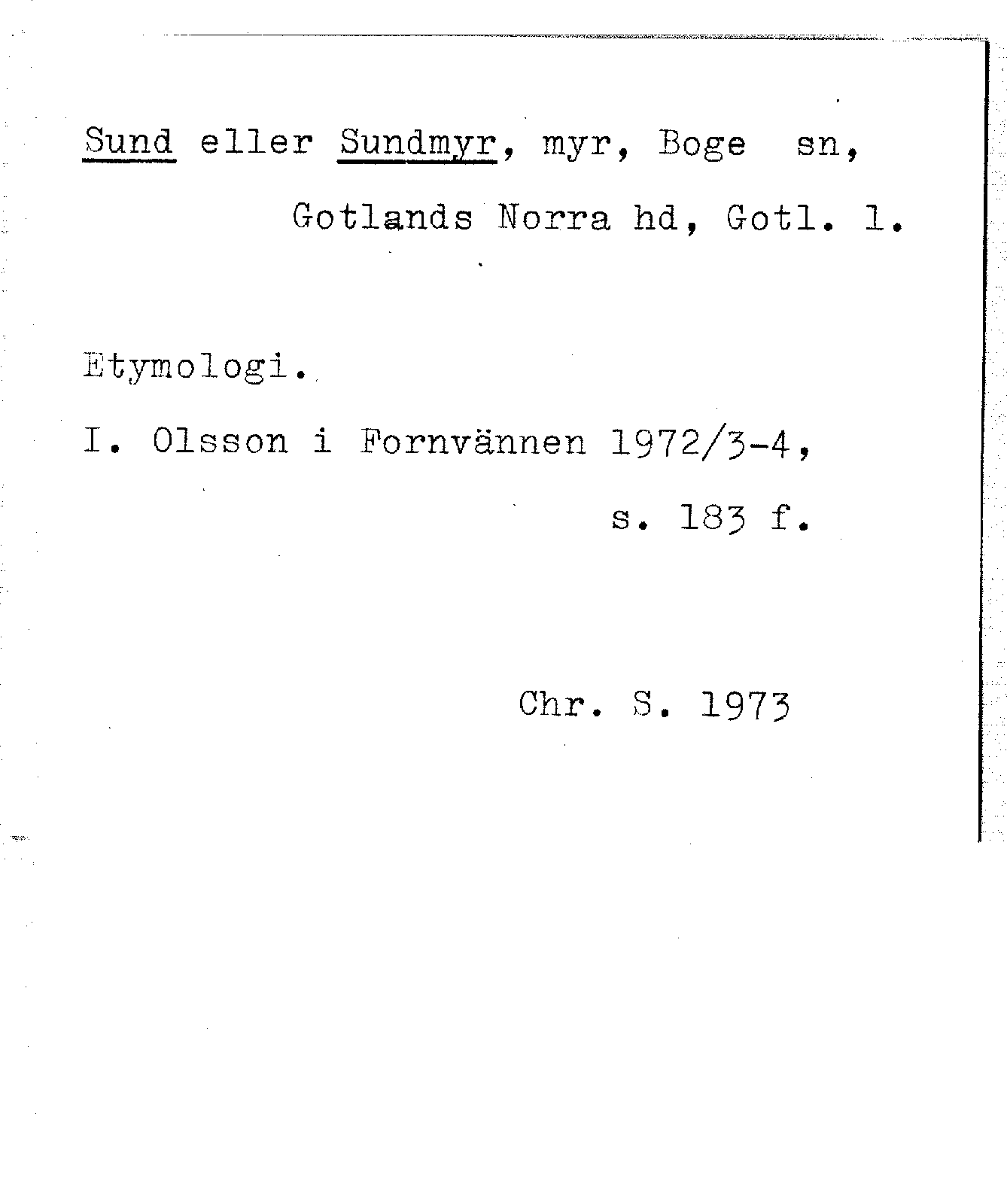 Sund eller Sundmyr, myr, Boge sn, Gotlands Norra hd, Gotl. l.

Etymologi.

I. Olsson i Fornvännen 1972/3-4, s. 183 f.

Chr. S. 1973